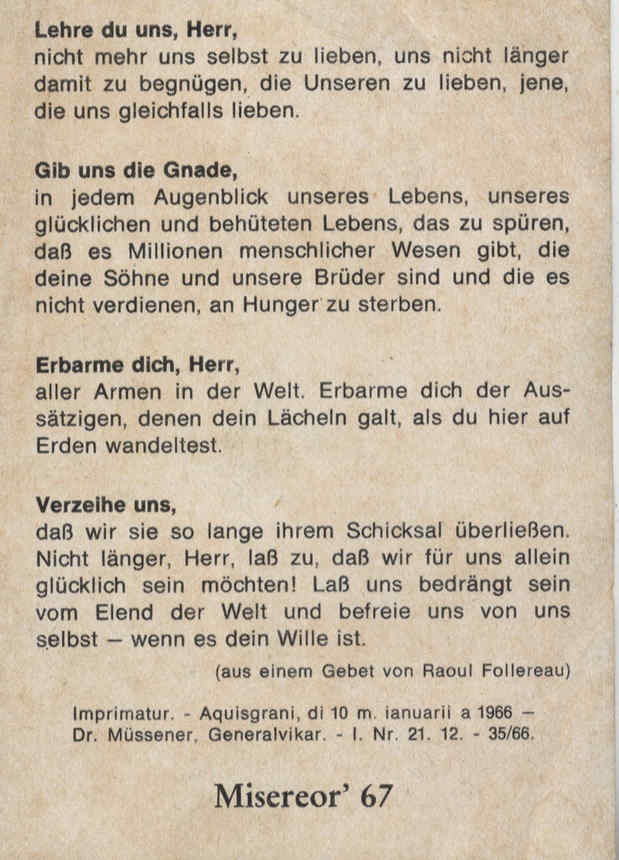 Lehre du uns, Herr,
nicht mehr uns selbst zu lieben, uns nicht länger damit zu begnügen, die Unseren zu lieben, jene, die uns gleichfalls lieben.

Gib uns die Gnade,
in jedem Augenblick unseres Lebens, unseres glücklichen und behüteten Lebens, das zu spüren, daß es Millionen menschlicher Wesen gibt, die deine Söhne und unsere Brüder sind und die es nicht verdienen, an Hunger zu sterben.

Erbarme dich, Herr,
aller Armen in der Welt. Erbarme dich der Aussätzigen, denen dein Lächeln galt, als du hier auf Erden wandeltest.

Verzeihe uns,
daß wir sie so lange ihrem Schicksal überließen. Nicht länger, Herr, laß zu, daß wir für uns allein glücklich sein möchten! Laß uns bedrängt sein vom Elend der Welt und befreie uns von uns selbst — wenn es dein Wille ist.

(aus einem Gebet von Raoul Follereau)

Imprimatur. - Aquisgrani, di 10 m. ianuarii a 1966 — Dr. Müssener, Generalvikar. - I. Nr. 21. 12. - 35/66.

Misereor' 67